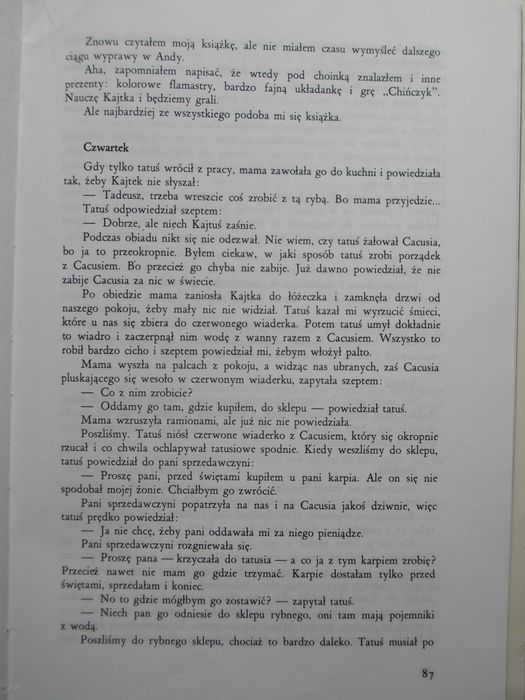 Znowu czytałem moją książkę, ale nie miałem czasu wymyśleć dalszego ciągu wyprawy w Andy.

Aha, zapomniałem napisać, że wtedy pod choinką znalazłem i inne prezenty: kolorowe flamastry, bardzo fajną układankę i grę „Chińczyk". Nauczę Kajtka i będziemy grali.

Ale najbardziej ze wszystkiego podoba mi się książka.

Czwartek

Gdy tylko tatuś wrócił z pracy, mama zawołała go do kuchni i powiedziała tak, żeby Kajtek nie słyszał:

— Tadeusz, trzeba wreszcie coś zrobić z tą rybą. Bo mama przyjedzie...

Tatuś odpowiedział szeptem:

— Dobrze, ale niech Kajtuś zaśnie.

Podczas obiadu nikt się nie odezwał. Nie wiem, czy tatuś żałował Cacusia, bo ja to przeokropnie. Byłem ciekaw, w jaki sposób tatuś zrobi porządek z Cacusiem. Bo przecież go chyba nie zabije. Już dawno powiedział, że nie zabije Cacusia za nic w świecie.

Po obiedzie mama zaniosła Kajtka do łóżeczka i zamknęła drzwi od naszego pokoju, żeby mały nic nie widział. Tatuś kazał mi wyrzucić śmieci, które u nas się zbiera do czerwonego wiaderka. Potem tatuś umył dokładnie to wiadro i zaczerpnął nim wodę z wanny razem z Cacusiem. Wszystko to robił bardzo cicho i szeptem powiedział mi, żebym włożył palto.

Mama wyszła na palcach z pokoju, a widząc nas ubranych, zaś Cacusia pluskającego się wesoło w czerwonym wiaderku, zapytała szeptem:

— Co z nim zrobicie?

— Oddamy go tam, gdzie kupiłem, do sklepu — powiedział tatuś.

Mama wzruszyła ramionami, ale już nic nie powiedziała.

Poszliśmy. Tatuś niósł czerwone wiaderko z Cacusiem, który się okropnie rzucał i co chwila ochlapywał tatusiowe spodnie. Kiedy weszliśmy do sklepu, tatuś powiedział do pani sprzedawczyni:

— Proszę pani, przed świętami kupiłem u pani karpia. Ale on się nie spodobał mojej żonie. Chciałbym go zwrócić.

Pani sprzedawczyni popatrzyła na nas i na Cacusia jakoś dziwnie, więc tatuś prędko powiedział:

— Ja nie chcę, żeby pani oddawała mi za niego pieniądze.

Pani sprzedawczyni rozgniewała się.

— Proszę pana — krzyczała do tatusia — a co ja z tym karpiem zrobię? Przecież nawet nie mam go gdzie trzymać. Karpie dostałam tylko przed świętami, sprzedałam i koniec.

— No to gdzie mógłbym go zostawić? — zapytał tatuś.

— Niech pan go odniesie do sklepu rybnego, oni tam mają pojemniki z wodą.

Poszliśmy do rybnego sklepu, chociaż to bardzo daleko. Tatuś musiał po

87